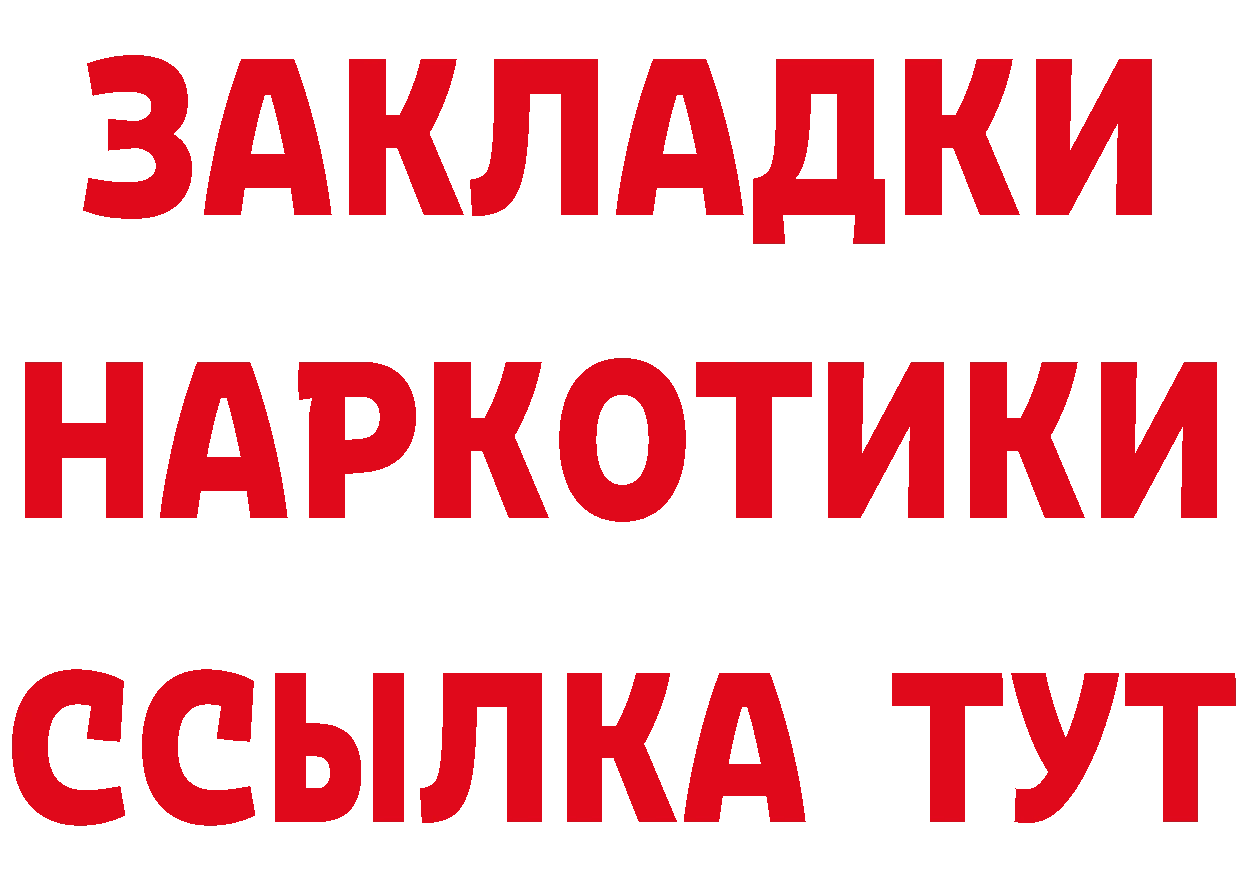 ЗАКЛАДКИ НАРКОТИКИ ССЫЛКА ТУТ